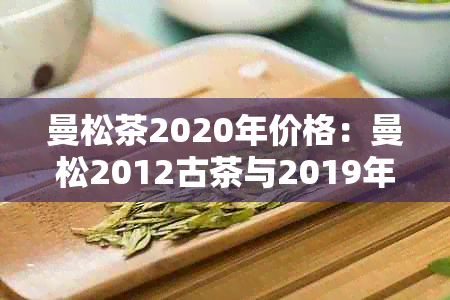 曼松茶2020年价格：曼松2012古茶与2019年